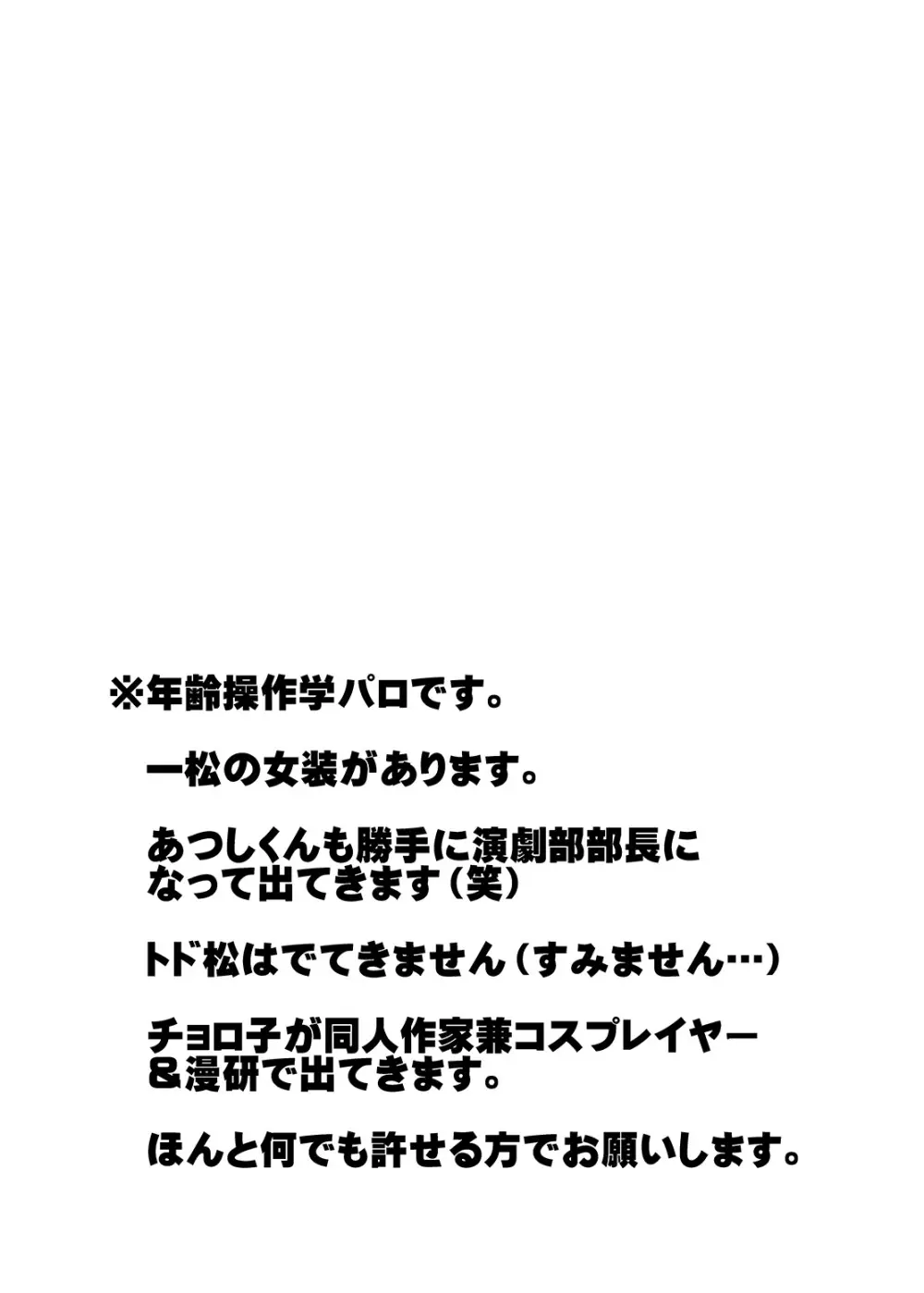 ※年齢操作学パロです。

一松の女装があります。

あつしくんも勝手に演劇部部長になって出てきます（笑）

トド松はでてきません（すみません…）

チョロ子が同人作家兼コスプレイヤー＆漫研で出てきます。

ほんと何でも許せる方でお願いします。